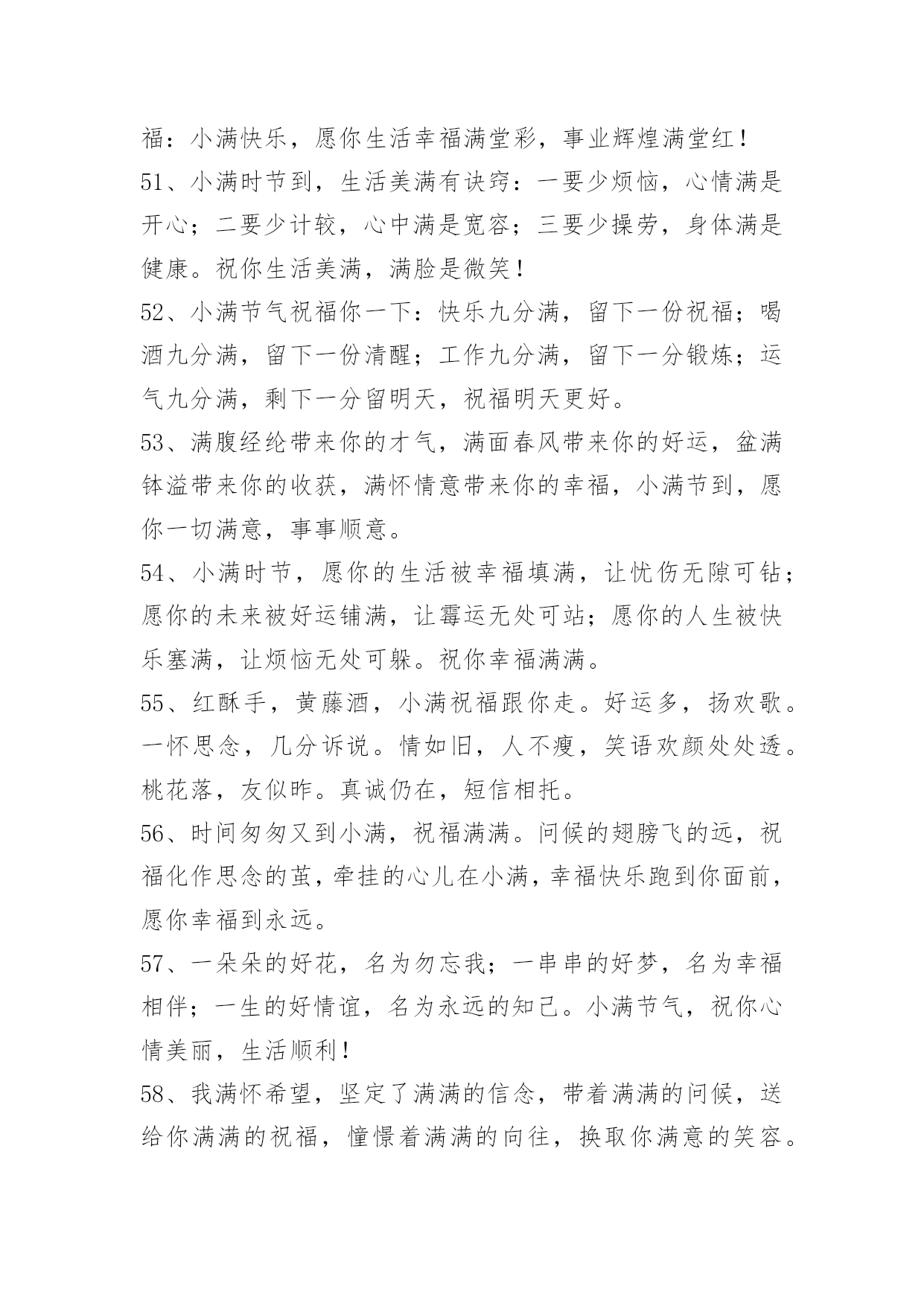 福：小满快乐，愿你生活幸福满堂彩，事业辉煌满堂红！

51、小满时节到，生活美满有诀窍：一要少烦恼，心情满是开心；二要少计较，心中满是宽容；三要少操劳，身体满是健康。祝你生活美满，满脸是微笑！

52、小满节气祝福你一下：快乐九分满，留下一份祝福；喝酒九分满，留下一份清醒；工作九分满，留下一分锻炼；运气九分满，剩下一分留明天，祝福明天更好。

53、满腹经纶带来你的才气，满面春风带来你的好运，盆满钵溢带来你的收获，满怀情意带来你的幸福，小满节到，愿你一切满意，事事顺意。

54、小满时节，愿你的生活被幸福填满，让忧伤无隙可钻；愿你的未来被好运铺满，让霉运无处可站；愿你的人生被快乐塞满，让烦恼无处可躲。祝你幸福满满。

55、红酥手，黄藤酒，小满祝福跟你走。好运多，扬欢歌。一怀思念，几分诉说。情如旧，人不瘦，笑语欢颜处处透。桃花落，友似昨。真诚仍在，短信相托。

56、时间匆匆又到小满，祝福满满。问候的翅膀飞的远，祝福化作思念的茧，牵挂的心儿在小满，幸福快乐跑到你面前，愿你幸福到永远。

57、一朵朵的好花，名为勿忘我；一串串的好梦，名为幸福相伴；一生的好情谊，名为永远的知己。小满节气，祝你心情美丽，生活顺利！

58、我满怀希望，坚定了满满的信念，带着满满的问候，送给你满满的祝福，憧憬着满满的向往，换取你满意的笑容。